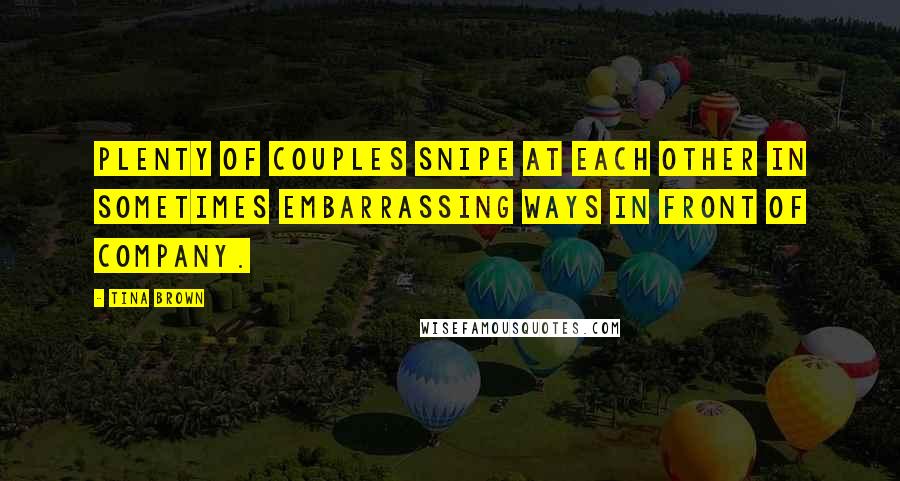 PLENTY OF COUPLES SNIPE AT EACH OTHER IN SOMETIMES EMBARRASSING WAYS IN FRONT OF COMPANY.

- TINA BROWN

WISEFAMOUSQUOTES.COM